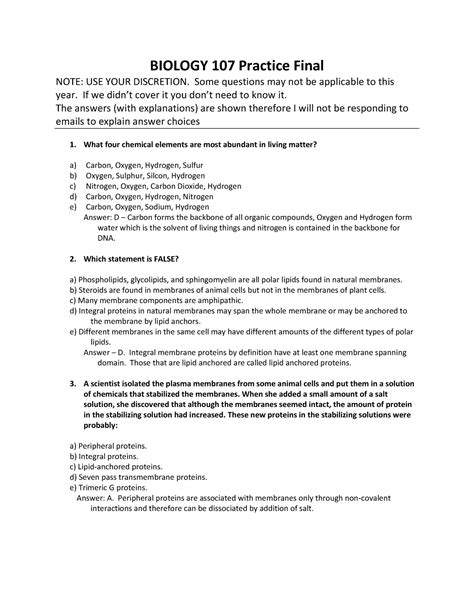 BIOLOGY 107 Practice Final

NOTE: USE YOUR DISCRETION. Some questions may not be applicable to this year. If we didn't cover it you don't need to know it.
The answers (with explanations) are shown therefore I will not be responding to emails to explain answer choices

1. What four chemical elements are most abundant in living matter?

a) Carbon, Oxygen, Hydrogen, Sulfur
b) Oxygen, Sulphur, Silcon, Hydrogen
c) Nitrogen, Oxygen, Carbon Dioxide, Hydrogen
d) Carbon, Oxygen, Hydrogen, Nitrogen
e) Carbon, Oxygen, Sodium, Hydrogen
Answer: D – Carbon forms the backbone of all organic compounds, Oxygen and Hydrogen form water which is the solvent of living things and nitrogen is contained in the backbone for DNA.

2. Which statement is FALSE?

a) Phospholipids, glycolipids, and sphingomyelin are all polar lipids found in natural membranes.
b) Steroids are found in membranes of animal cells but not in the membranes of plant cells.
c) Many membrane components are amphipathic.
d) Integral proteins in natural membranes may span the whole membrane or may be anchored to the membrane by lipid anchors.
e) Different membranes in the same cell may have different amounts of the different types of polar lipids.
Answer – D. Integral membrane proteins by definition have at least one membrane spanning domain. Those that are lipid anchored are called lipid anchored proteins.

3. A scientist isolated the plasma membranes from some animal cells and put them in a solution of chemicals that stabilized the membranes. When she added a small amount of a salt solution, she discovered that although the membranes seemed intact, the amount of protein in the stabilizing solution had increased. These new proteins in the stabilizing solutions were probably:

a) Peripheral proteins.
b) Integral proteins.
c) Lipid-anchored proteins.
d) Seven pass transmembrane proteins.
e) Trimeric G proteins.
Answer: A. Peripheral proteins are associated with membranes only through non-covalent interactions and therefore can be dissociated by addition of salt.